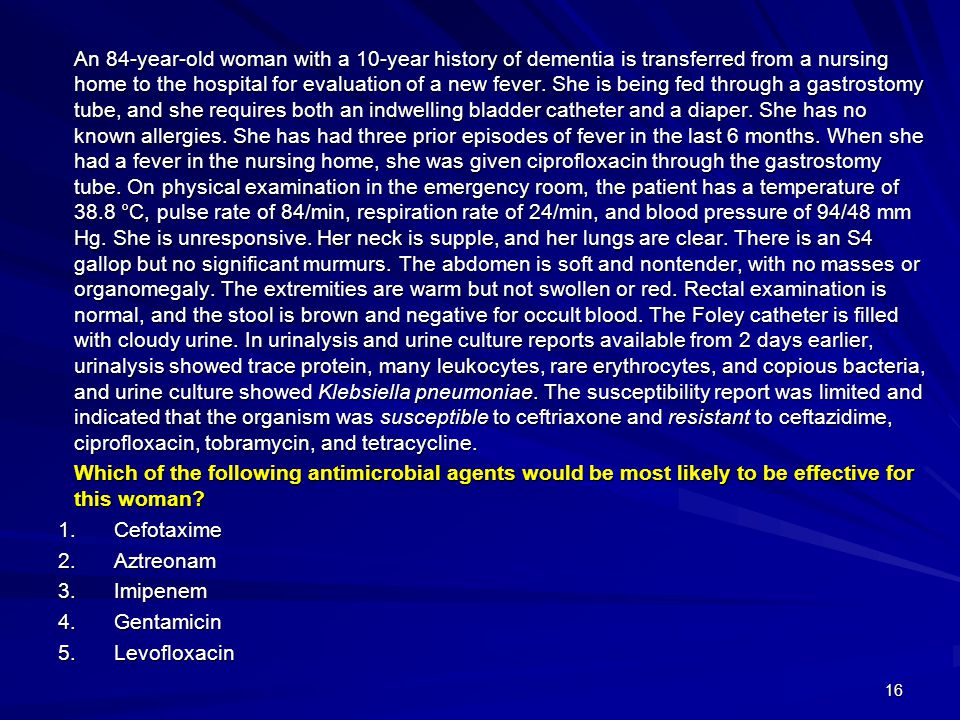 An 84-year-old woman with a 10-year history of dementia is transferred from a nursing home to the hospital for evaluation of a new fever. She is being fed through a gastrostomy tube, and she requires both an indwelling bladder catheter and a diaper. She has no known allergies. She has had three prior episodes of fever in the last 6 months. When she had a fever in the nursing home, she was given ciprofloxacin through the gastrostomy tube. On physical examination in the emergency room, the patient has a temperature of 38.8 °C, pulse rate of 84/min, respiration rate of 24/min, and blood pressure of 94/48 mm Hg. She is unresponsive. Her neck is supple, and her lungs are clear. There is an S4 gallop but no significant murmurs. The abdomen is soft and nontender, with no masses or organomegaly. The extremities are warm but not swollen or red. Rectal examination is normal, and the stool is brown and negative for occult blood. The Foley catheter is filled with cloudy urine. In urinalysis and urine culture reports available from 2 days earlier, urinalysis showed trace protein, many leukocytes, rare erythrocytes, and copious bacteria, and urine culture showed Klebsiella pneumoniae. The susceptibility report was limited and indicated that the organism was susceptible to ceftriaxone and resistant to ceftazidime, ciprofloxacin, tobramycin, and tetracycline.

Which of the following antimicrobial agents would be most likely to be effective for this woman?

1. Cefotaxime
2. Aztreonam
3. Imipenem
4. Gentamicin
5. Levofloxacin

16